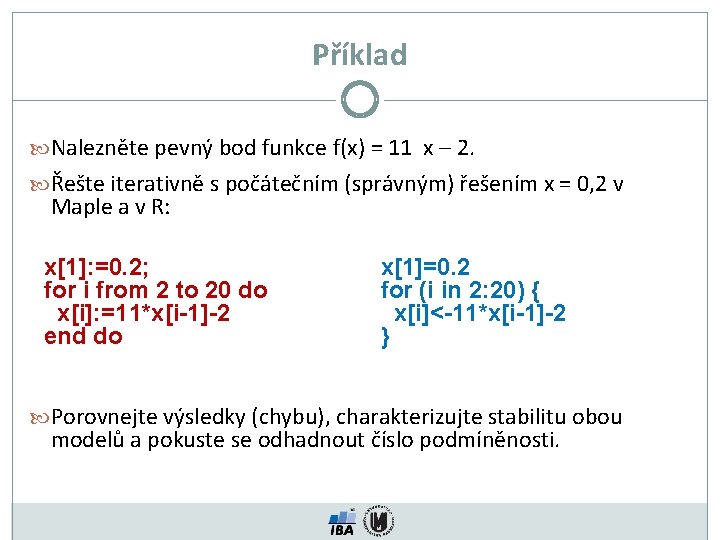 Příklad

Nalezněte pevný bod funkce f(x) = 11 x – 2.

Řešte iterativně s počátečním (správným) řešením x = 0,2 v Maple a v R:

x[1]:=0.2;
for i from 2 to 20 do
 x[i]:=11*x[i-1]-2
end do

x[1]=0.2
for (i in 2:20) {
 x[i]<-11*x[i-1]-2
}

Porovnejte výsledky (chybu), charakterizujte stabilitu obou modelů a pokuste se odhadnout číslo podmíněnosti.

IBA